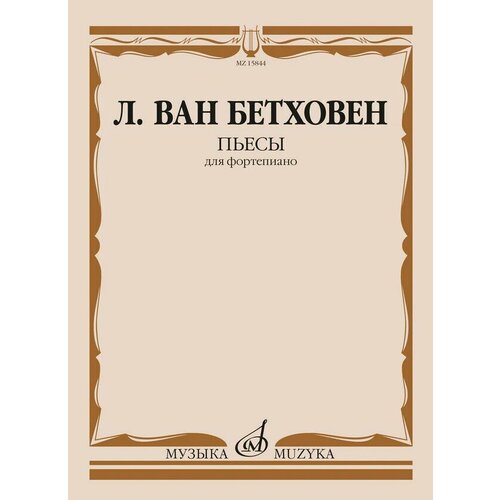 MZ 15844

Л. ВАН БЕТХОВЕН

ПЬЕСЫ
для фортепиано

МУЗЫКА MUZYKA